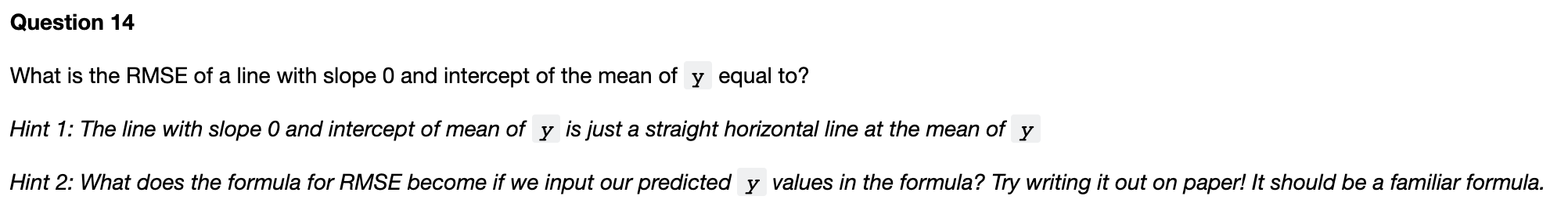 Question 14

What is the RMSE of a line with slope 0 and intercept of the mean of y equal to?

Hint 1: The line with slope 0 and intercept of mean of y is just a straight horizontal line at the mean of y

Hint 2: What does the formula for RMSE become if we input our predicted y values in the formula? Try writing it out on paper! It should be a familiar formula.